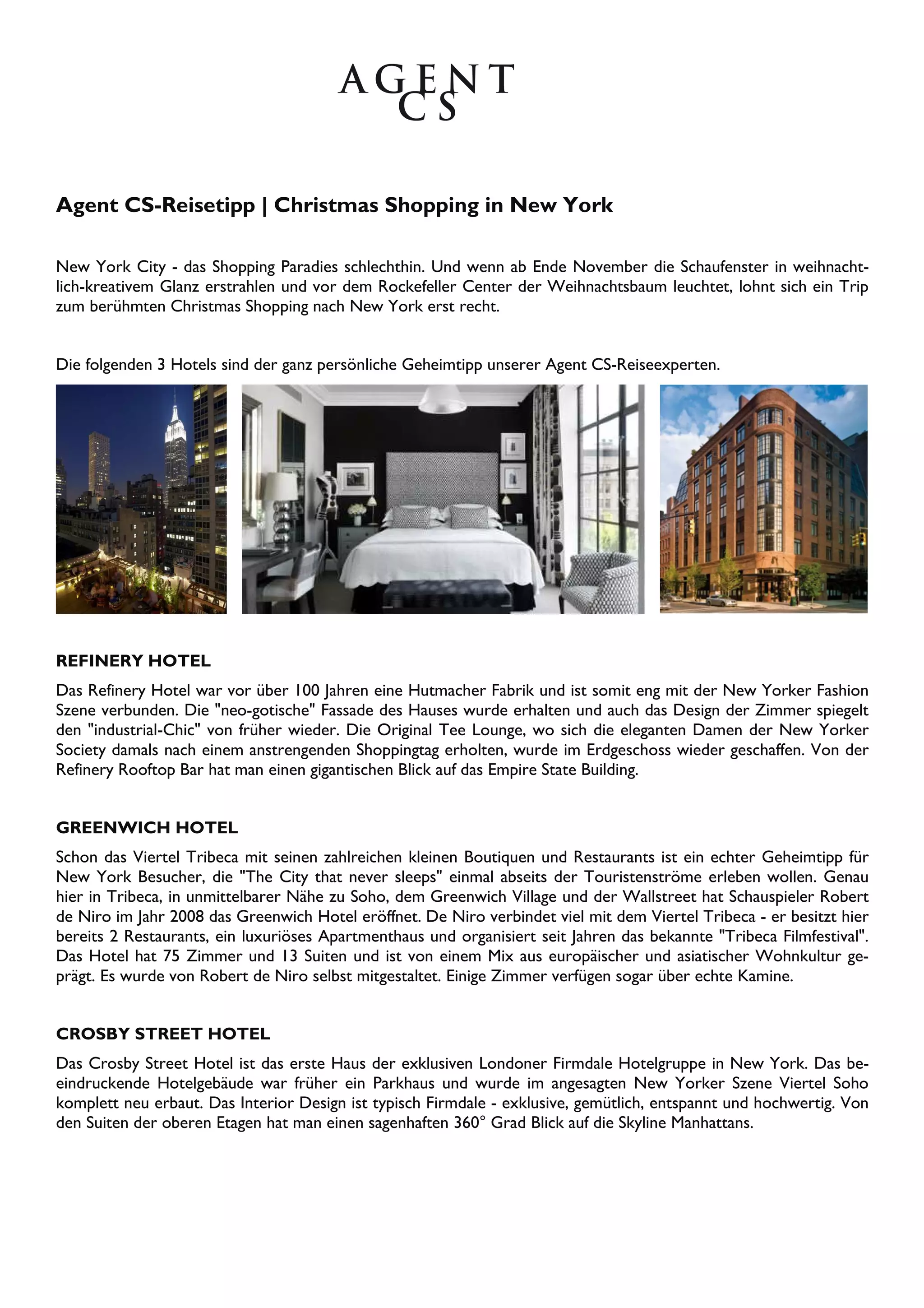 AGENT
CS

Agent CS-Reisetipp | Christmas Shopping in New York

New York City - das Shopping Paradies schlechthin. Und wenn ab Ende November die Schaufenster in weihnachtlich-kreativem Glanz erstrahlen und vor dem Rockefeller Center der Weihnachtsbaum leuchtet, lohnt sich ein Trip zum berühmten Christmas Shopping nach New York erst recht.

Die folgenden 3 Hotels sind der ganz persönliche Geheimtipp unserer Agent CS-Reiseexperten.

REFINERY HOTEL
Das Refinery Hotel war vor über 100 Jahren eine Hutmacher Fabrik und ist somit eng mit der New Yorker Fashion Szene verbunden. Die "neo-gotische" Fassade des Hauses wurde erhalten und auch das Design der Zimmer spiegelt den "industrial-Chic" von früher wieder. Die Original Tee Lounge, wo sich die eleganten Damen der New Yorker Society damals nach einem anstrengenden Shoppingtag erholten, wurde im Erdgeschoss wieder geschaffen. Von der Refinery Rooftop Bar hat man einen gigantischen Blick auf das Empire State Building.

GREENWICH HOTEL
Schon das Viertel Tribeca mit seinen zahlreichen kleinen Boutiquen und Restaurants ist ein echter Geheimtipp für New York Besucher, die "The City that never sleeps" einmal abseits der Touristenströme erleben wollen. Genau hier in Tribeca, in unmittelbarer Nähe zu Soho, dem Greenwich Village und der Wallstreet hat Schauspieler Robert de Niro im Jahr 2008 das Greenwich Hotel eröffnet. De Niro verbindet viel mit dem Viertel Tribeca - er besitzt hier bereits 2 Restaurants, ein luxuriöses Apartmenthaus und organisiert seit Jahren das bekannte "Tribeca Filmfestival". Das Hotel hat 75 Zimmer und 13 Suiten und ist von einem Mix aus europäischer und asiatischer Wohnkultur geprägt. Es wurde von Robert de Niro selbst mitgestaltet. Einige Zimmer verfügen sogar über echte Kamine.

CROSBY STREET HOTEL
Das Crosby Street Hotel ist das erste Haus der exklusiven Londoner Firmdale Hotelgruppe in New York. Das beeindruckende Hotelgebäude war früher ein Parkhaus und wurde im angesagten New Yorker Szene Viertel Soho komplett neu erbaut. Das Interior Design ist typisch Firmdale - exklusive, gemütlich, entspannt und hochwertig. Von den Suiten der oberen Etagen hat man einen sagenhaften 360° Grad Blick auf die Skyline Manhattans.